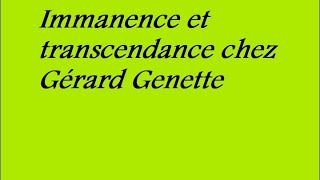 Immanence et transcendance chez Gérard Genette